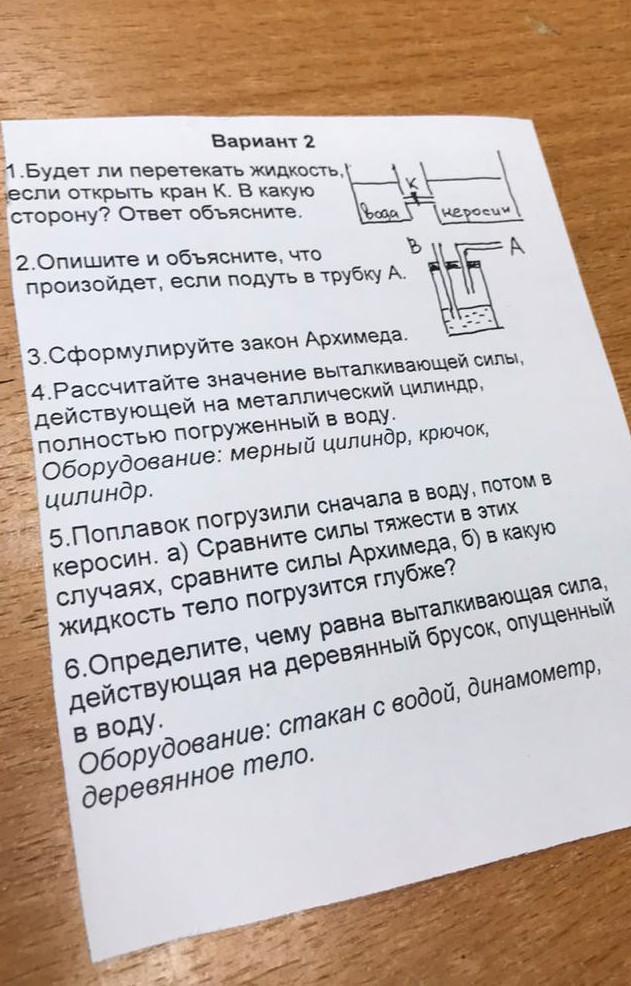 Вариант 2

1.Будет ли перетекать жидкость, если открыть кран К. В какую сторону? Ответ объясните.

К
Вода
керосин

2.Опишите и объясните, что произойдет, если подуть в трубку А.

В
А

3.Сформулируйте закон Архимеда.

4.Рассчитайте значение выталкивающей силы, действующей на металлический цилиндр, полностью погруженный в воду.
Оборудование: мерный цилиндр, крючок, цилиндр.

5.Поплавок погрузили сначала в воду, потом в керосин. а) Сравните силы тяжести в этих случаях, сравните силы Архимеда, б) в какую жидкость тело погрузится глубже?

6.Определите, чему равна выталкивающая сила, действующая на деревянный брусок, опущенный в воду.
Оборудование: стакан с водой, динамометр, деревянное тело.